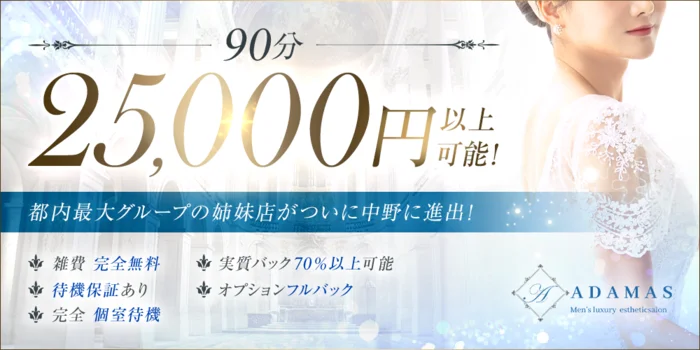 90分

25,000円以上可能!

都内最大グループの姉妹店がついに中野に進出!

雑費 完全無料
待機保証あり
完全 個室待機
実質バック70%以上可能
オプションフルバック

A
ADAMAS
Men's luxury estheticsalon